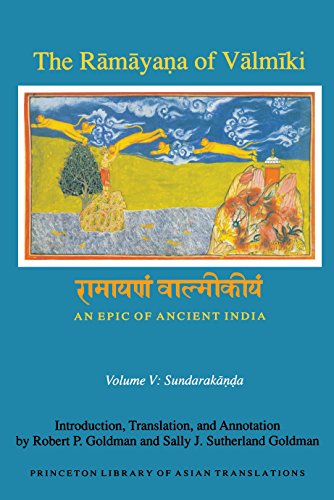 The Rāmāyaṇa of Vālmīki

रामायणं वाल्मीकीयं

AN EPIC OF ANCIENT INDIA

Volume V: Sundarakāṇḍa

Introduction, Translation, and Annotation by Robert P. Goldman and Sally J. Sutherland Goldman

PRINCETON LIBRARY OF ASIAN TRANSLATIONS